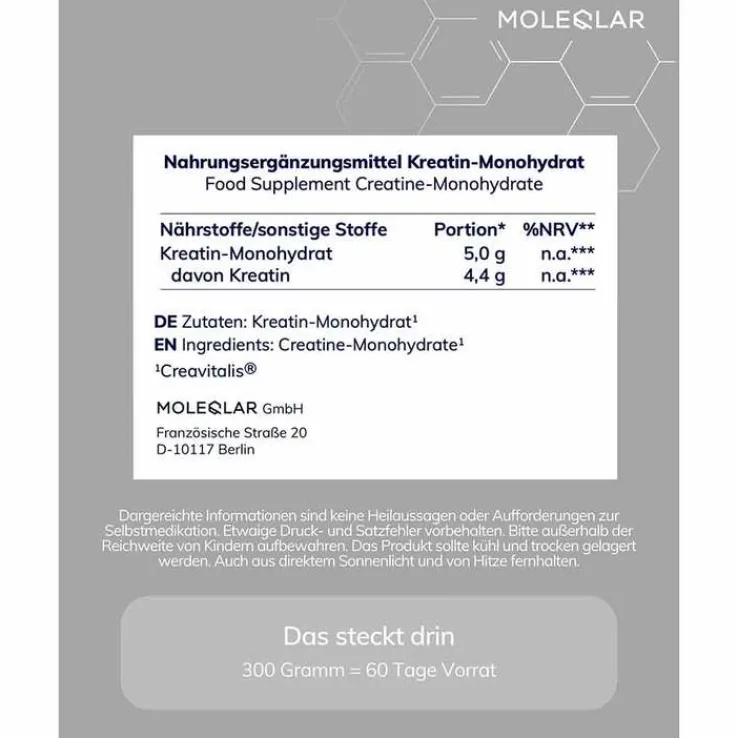 MOLEQLAR

Nahrungsergänzungsmittel Kreatin-Monohydrat
Food Supplement Creatine-Monohydrate

| Nährstoffe/sonstige Stoffe | Portion* | %NRV** |
|---|---|---|
| Kreatin-Monohydrat | 5,0 g | n.a.*** |
| davon Kreatin | 4,4 g | n.a.*** |

DE Zutaten: Kreatin-Monohydrat¹
EN Ingredients: Creatine-Monohydrate¹
¹Creavitalis®

MOLEQLAR GmbH
Französische Straße 20
D-10117 Berlin

Dargereichte Informationen sind keine Heilaussagen oder Aufforderungen zur Selbstmedikation. Etwaige Druck- und Satzfehler vorbehalten. Bitte außerhalb der Reichweite von Kindern aufbewahren. Das Produkt sollte kühl und trocken gelagert werden. Auch aus direktem Sonnenlicht und von Hitze fernhalten.

Das steckt drin
300 Gramm = 60 Tage Vorrat